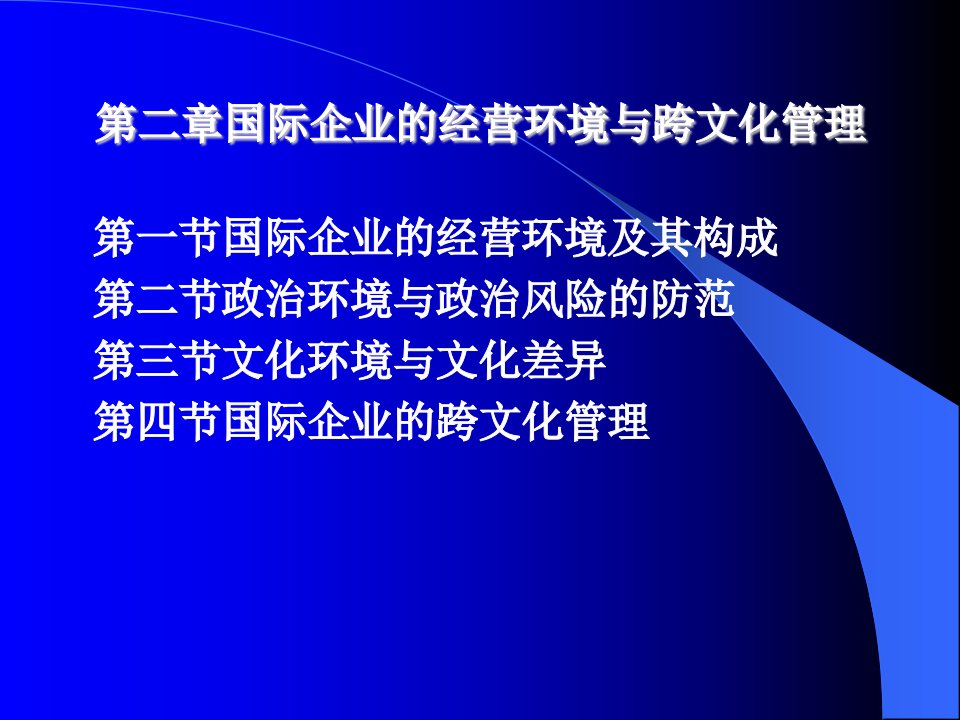 第二章国际企业的经营环境与跨文化管理

第一节国际企业的经营环境及其构成
第二节政治环境与政治风险的防范
第三节文化环境与文化差异
第四节国际企业的跨文化管理